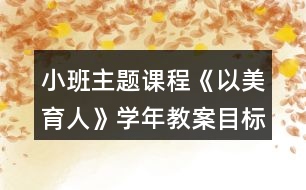 小班主题课程《以美育人》学年教案目标